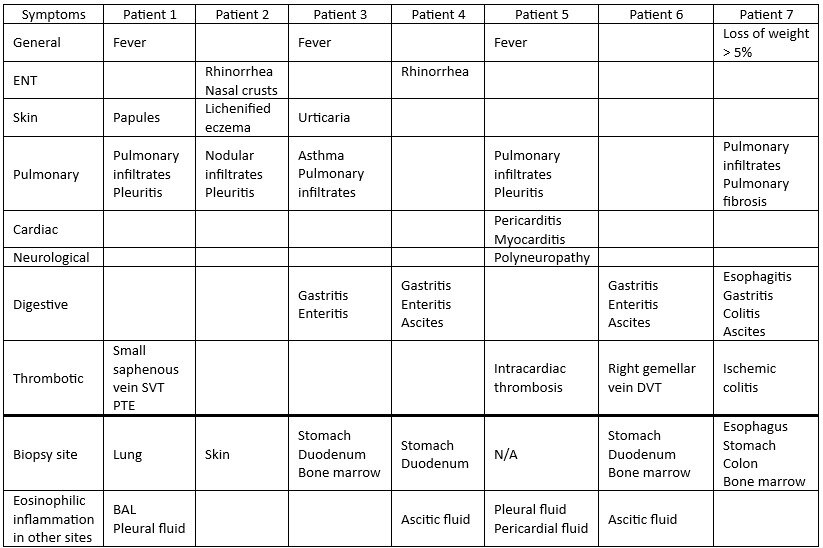 | Symptoms | Patient 1 | Patient 2 | Patient 3 | Patient 4 | Patient 5 | Patient 6 | Patient 7 |
|---|---|---|---|---|---|---|---|
| General | Fever | | Fever | | Fever | | Loss of weight > 5% |
| ENT | | Rhinorrhea Nasal crusts | | Rhinorrhea | | | |
| Skin | Papules | Lichenified eczema | Urticaria | | | | |
| Pulmonary | Pulmonary infiltrates Pleuritis | Nodular infiltrates Pleuritis | Asthma Pulmonary infiltrates | | Pulmonary infiltrates Pleuritis | | Pulmonary infiltrates Pulmonary fibrosis |
| Cardiac | | | | | Pericarditis Myocarditis | | |
| Neurological | | | | | Polyneuropathy | | |
| Digestive | | | Gastritis Enteritis | Gastritis Enteritis Ascites | | Gastritis Enteritis Ascites | Esophagitis Gastritis Colitis Ascites |
| Thrombotic | Small saphenous vein SVT PTE | | | | Intracardiac thrombosis | Right gemellar vein DVT | Ischemic colitis |
| Biopsy site | Lung | Skin | Stomach Duodenum Bone marrow | Stomach Duodenum | N/A | Stomach Duodenum Bone marrow | Esophagus Stomach Colon Bone marrow |
| Eosinophilic inflammation in other sites | BAL Pleural fluid | | | Ascitic fluid | Pleural fluid Pericardial fluid | Ascitic fluid | |